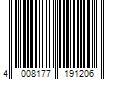 4 008177 191206